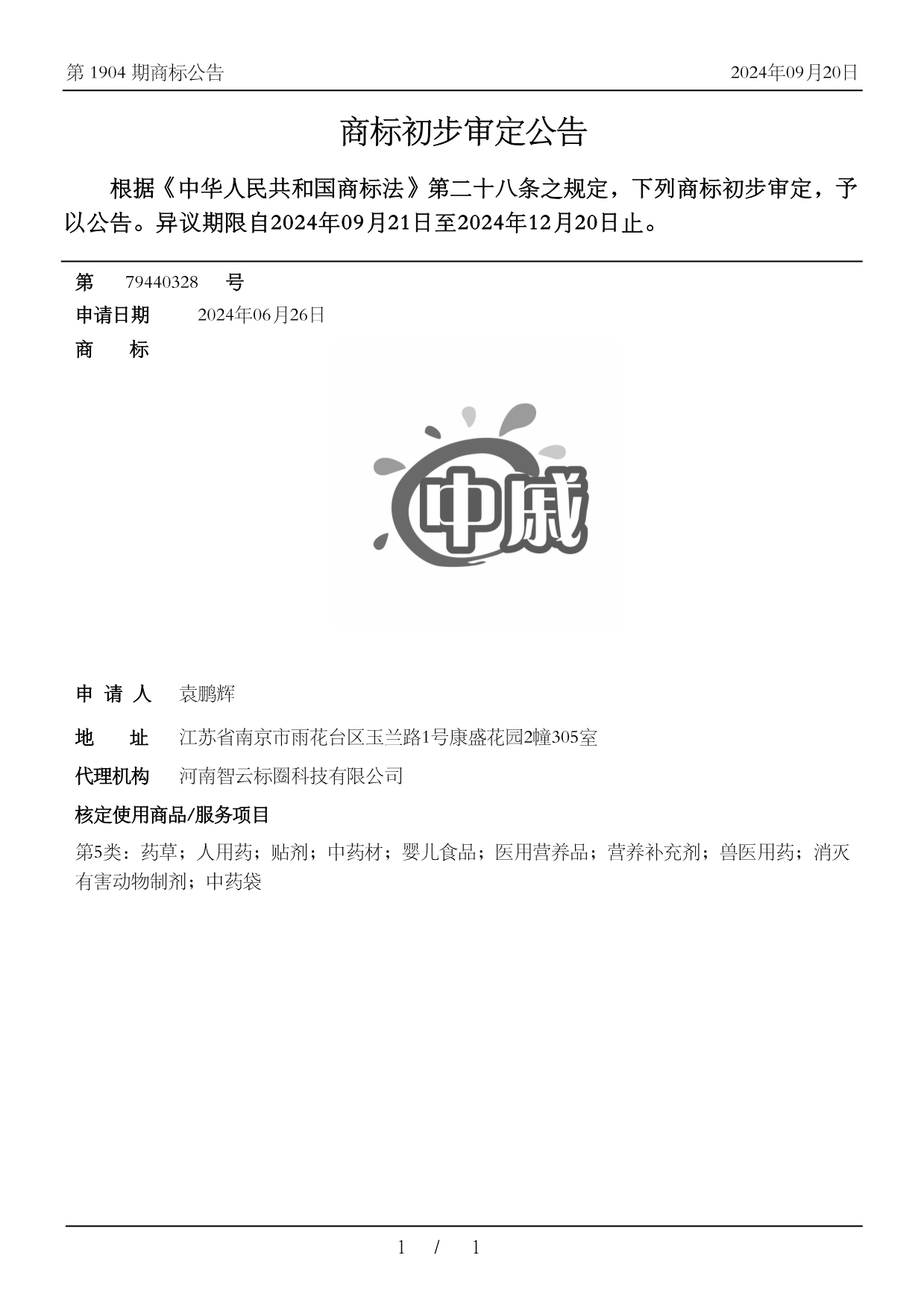 第 1904 期商标公告

2024年09月20日

商标初步审定公告

根据《中华人民共和国商标法》第二十八条之规定，下列商标初步审定，予以公告。异议期限自2024年09月21日至2024年12月20日止。

第 79440328 号

申请日期 2024年06月26日

商 标

中戚

申 请 人 袁鹏辉

地 址 江苏省南京市雨花台区玉兰路1号康盛花园2幢305室

代理机构 河南智云标圈科技有限公司

核定使用商品/服务项目

第5类：药草；人用药；贴剂；中药材；婴儿食品；医用营养品；营养补充剂；兽医用药；消灭有害动物制剂；中药袋

1 / 1